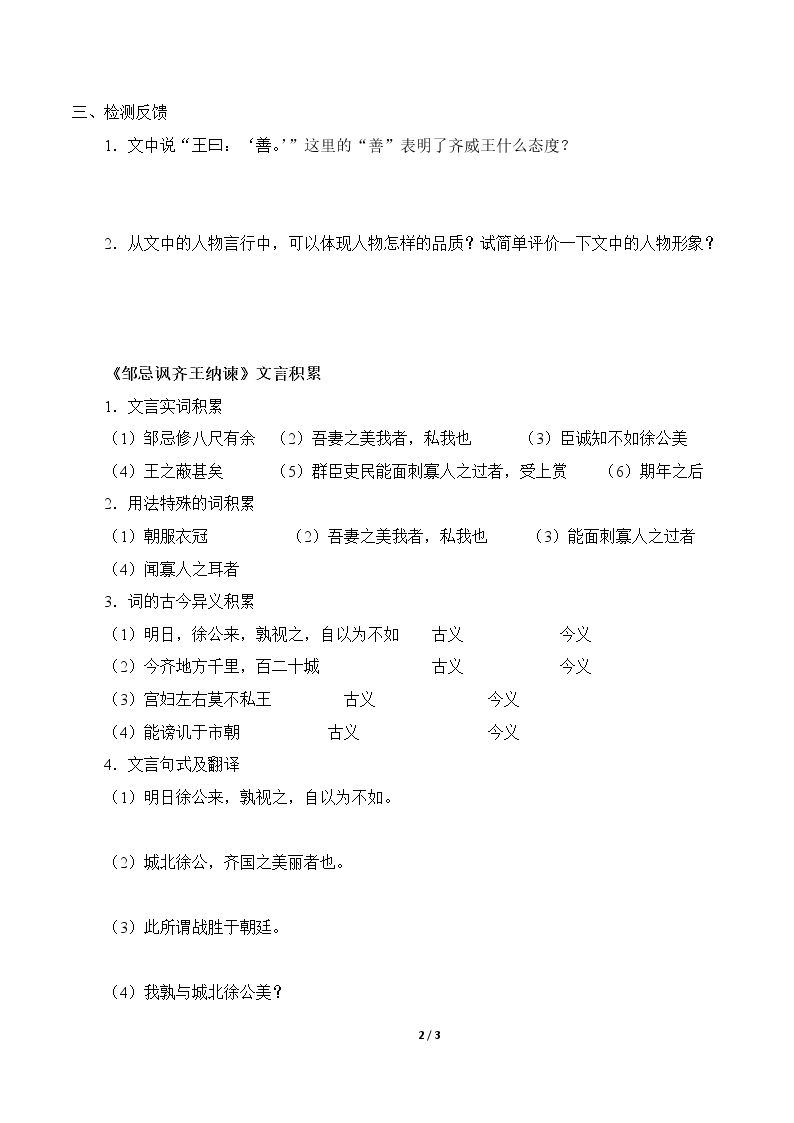 三、检测反馈

1.文中说“王曰：‘善。’”这里的“善”表明了齐威王什么态度?

2.从文中的人物言行中，可以体现人物怎样的品质？试简单评价一下文中的人物形象？

《邹忌讽齐王纳谏》文言积累

1.文言实词积累

（1）邹忌修八尺有余 （2）吾妻之美我者，私我也 （3）臣诚知不如徐公美

（4）王之蔽甚矣 （5）群臣吏民能面刺寡人之过者，受上赏 （6）期年之后

2.用法特殊的词积累

（1）朝服衣冠 （2）吾妻之美我者，私我也 （3）能面刺寡人之过者

（4）闻寡人之耳者

3.词的古今异义积累

（1）明日，徐公来，孰视之，自以为不如 古义 今义

（2）今齐地方千里，百二十城 古义 今义

（3）宫妇左右莫不私王 古义 今义

（4）能谤讥于市朝 古义 今义

4.文言句式及翻译

（1）明日徐公来，孰视之，自以为不如。

（2）城北徐公，齐国之美丽者也。

（3）此所谓战胜于朝廷。

（4）我孰与城北徐公美？

2 / 3